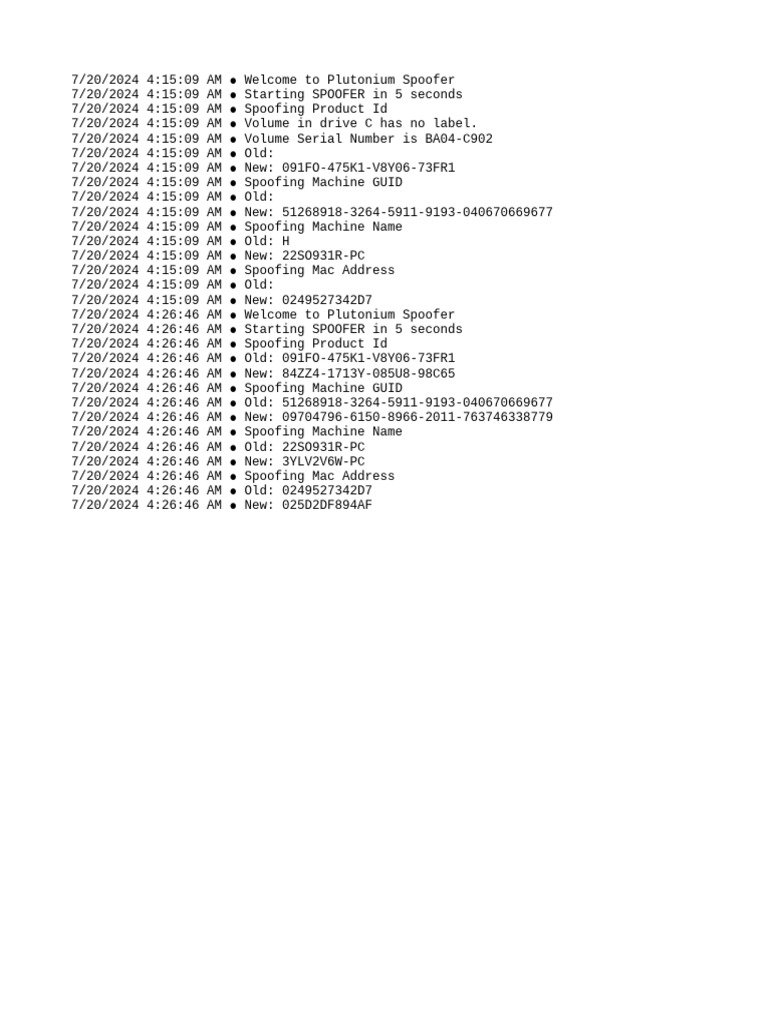 7/20/2024 4:15:09 AM • Welcome to Plutonium Spoofer
7/20/2024 4:15:09 AM • Starting SPOOFER in 5 seconds
7/20/2024 4:15:09 AM • Spoofing Product Id
7/20/2024 4:15:09 AM • Volume in drive C has no label.
7/20/2024 4:15:09 AM • Volume Serial Number is BA04-C902
7/20/2024 4:15:09 AM • Old:
7/20/2024 4:15:09 AM • New: 091FO-475K1-V8Y06-73FR1
7/20/2024 4:15:09 AM • Spoofing Machine GUID
7/20/2024 4:15:09 AM • Old:
7/20/2024 4:15:09 AM • New: 51268918-3264-5911-9193-040670669677
7/20/2024 4:15:09 AM • Spoofing Machine Name
7/20/2024 4:15:09 AM • Old: H
7/20/2024 4:15:09 AM • New: 22SO931R-PC
7/20/2024 4:15:09 AM • Spoofing Mac Address
7/20/2024 4:15:09 AM • Old:
7/20/2024 4:15:09 AM • New: 0249527342D7
7/20/2024 4:26:46 AM • Welcome to Plutonium Spoofer
7/20/2024 4:26:46 AM • Starting SPOOFER in 5 seconds
7/20/2024 4:26:46 AM • Spoofing Product Id
7/20/2024 4:26:46 AM • Old: 091FO-475K1-V8Y06-73FR1
7/20/2024 4:26:46 AM • New: 84ZZ4-1713Y-085U8-98C65
7/20/2024 4:26:46 AM • Spoofing Machine GUID
7/20/2024 4:26:46 AM • Old: 51268918-3264-5911-9193-040670669677
7/20/2024 4:26:46 AM • New: 09704796-6150-8966-2011-763746338779
7/20/2024 4:26:46 AM • Spoofing Machine Name
7/20/2024 4:26:46 AM • Old: 22SO931R-PC
7/20/2024 4:26:46 AM • New: 3YLV2V6W-PC
7/20/2024 4:26:46 AM • Spoofing Mac Address
7/20/2024 4:26:46 AM • Old: 0249527342D7
7/20/2024 4:26:46 AM • New: 025D2DF894AF